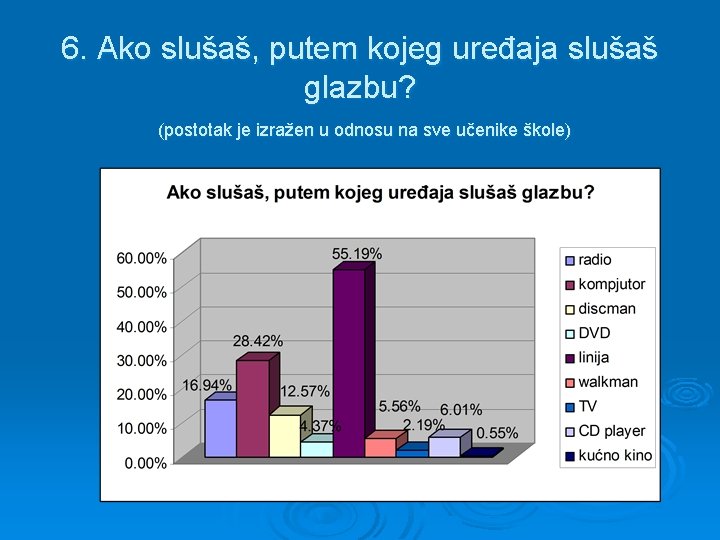 6. Ako slušaš, putem kojeg uređaja slušaš glazbu?

(postotak je izražen u odnosu na sve učenike škole)

Ako slušaš, putem kojeg uređaja slušaš glazbu?

60.00%
50.00%
40.00%
30.00%
20.00%
10.00%
0.00%

16.94%
28.42%
12.57%
4.37%
55.19%
5.56%
2.19%
6.01%
0.55%

radio
kompjutor
discman
DVD
linija
walkman
TV
CD player
kućno kino